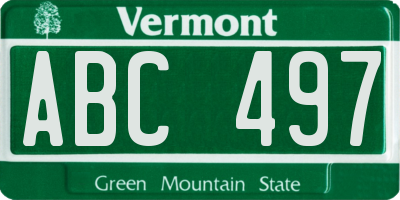 Vermont

ABC 497

Green Mountain State